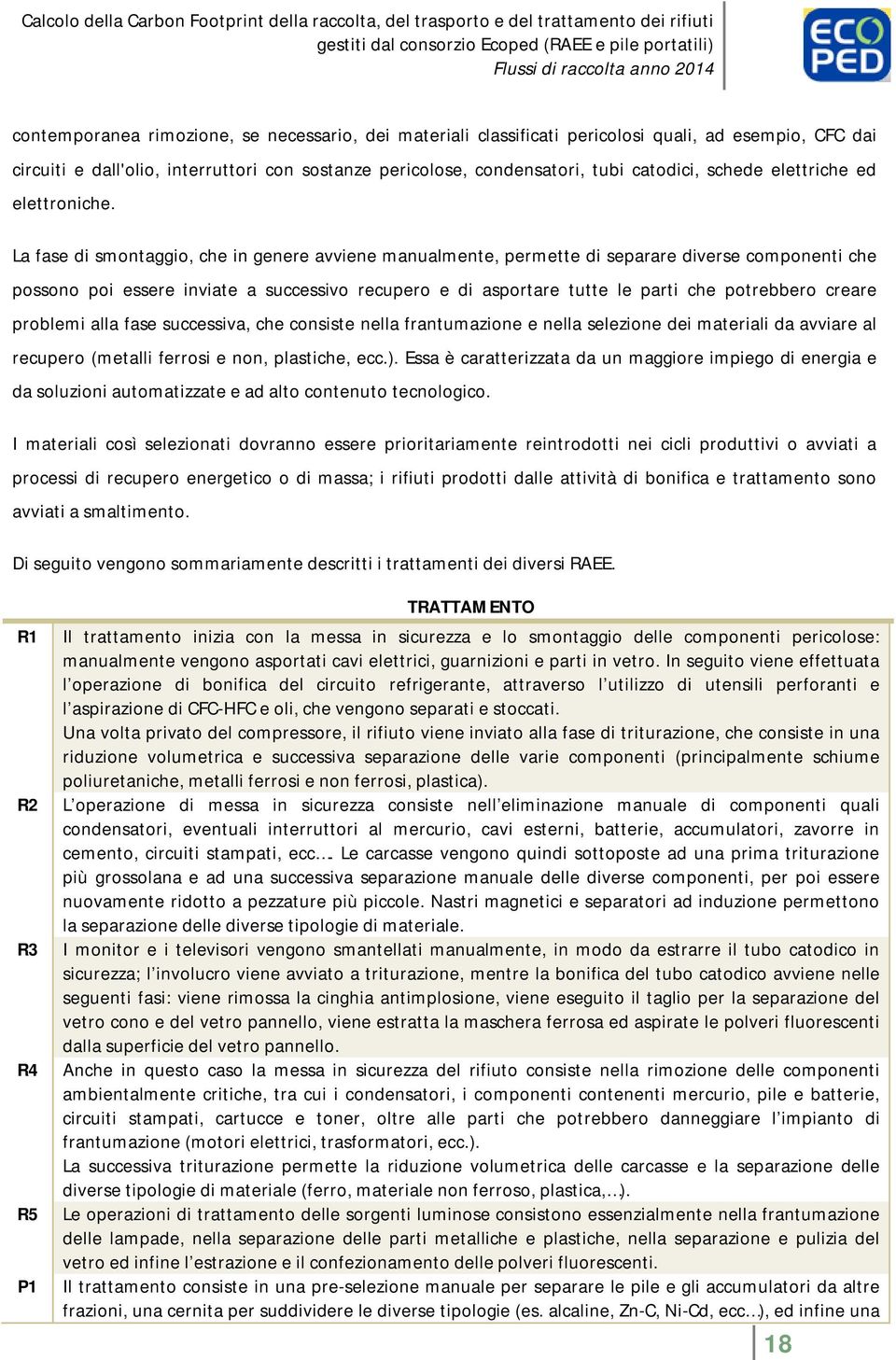 Calcolo della Carbon Footprint della raccolta, del trasporto e del trattamento dei rifiuti gestiti dal consorzio Ecoped (RAEE e pile portatili)
Flussi di raccolta anno 2014

ECO PED

contemporanea rimozione, se necessario, dei materiali classificati pericolosi quali, ad esempio, CFC dai circuiti e dall'olio, interruttori con sostanze pericolose, condensatori, tubi catodici, schede elettriche ed elettroniche.

La fase di smontaggio, che in genere avviene manualmente, permette di separare diverse componenti che possono poi essere inviate a successivo recupero e di asportare tutte le parti che potrebbero creare problemi alla fase successiva, che consiste nella frantumazione e nella selezione dei materiali da avviare al recupero (metalli ferrosi e non, plastiche, ecc.). Essa è caratterizzata da un maggiore impiego di energia e da soluzioni automatizzate e ad alto contenuto tecnologico.

I materiali così selezionati dovranno essere prioritariamente reintrodotti nei cicli produttivi o avviati a processi di recupero energetico o di massa; i rifiuti prodotti dalle attività di bonifica e trattamento sono avviati a smaltimento.

Di seguito vengono sommariamente descritti i trattamenti dei diversi RAEE.

| | TRATTAMENTO |
|---|---|
| R1 | Il trattamento inizia con la messa in sicurezza e lo smontaggio delle componenti pericolose: manualmente vengono asportati cavi elettrici, guarnizioni e parti in vetro. In seguito viene effettuata l'operazione di bonifica del circuito refrigerante, attraverso l'utilizzo di utensili perforanti e l'aspirazione di CFC-HFC e oli, che vengono separati e stoccati. Una volta privato del compressore, il rifiuto viene inviato alla fase di triturazione, che consiste in una riduzione volumetrica e successiva separazione delle varie componenti (principalmente schiume poliuretaniche, metalli ferrosi e non ferrosi, plastica). |
| R2 | L'operazione di messa in sicurezza consiste nell'eliminazione manuale di componenti quali condensatori, eventuali interruttori al mercurio, cavi esterni, batterie, accumulatori, zavorre in cemento, circuiti stampati, ecc… Le carcasse vengono quindi sottoposte ad una prima triturazione più grossolana e ad una successiva separazione manuale delle diverse componenti, per poi essere nuovamente ridotto a pezzature più piccole. Nastri magnetici e separatori ad induzione permettono la separazione delle diverse tipologie di materiale. |
| R3 | I monitor e i televisori vengono smantellati manualmente, in modo da estrarre il tubo catodico in sicurezza; l'involucro viene avviato a triturazione, mentre la bonifica del tubo catodico avviene nelle seguenti fasi: viene rimossa la cinghia antimplosione, viene eseguito il taglio per la separazione del vetro cono e del vetro pannello, viene estratta la maschera ferrosa ed aspirate le polveri fluorescenti dalla superficie del vetro pannello. |
| R4 | Anche in questo caso la messa in sicurezza del rifiuto consiste nella rimozione delle componenti ambientalmente critiche, tra cui i condensatori, i componenti contenenti mercurio, pile e batterie, circuiti stampati, cartucce e toner, oltre alle parti che potrebbero danneggiare l'impianto di frantumazione (motori elettrici, trasformatori, ecc.). La successiva triturazione permette la riduzione volumetrica delle carcasse e la separazione delle diverse tipologie di materiale (ferro, materiale non ferroso, plastica,…). |
| R5 | Le operazioni di trattamento delle sorgenti luminose consistono essenzialmente nella frantumazione delle lampade, nella separazione delle parti metalliche e plastiche, nella separazione e pulizia del vetro ed infine l'estrazione e il confezionamento delle polveri fluorescenti. |
| P1 | Il trattamento consiste in una pre-selezione manuale per separare le pile e gli accumulatori da altre frazioni, una cernita per suddividere le diverse tipologie (es. alcaline, Zn-C, Ni-Cd, ecc…), ed infine una |

18